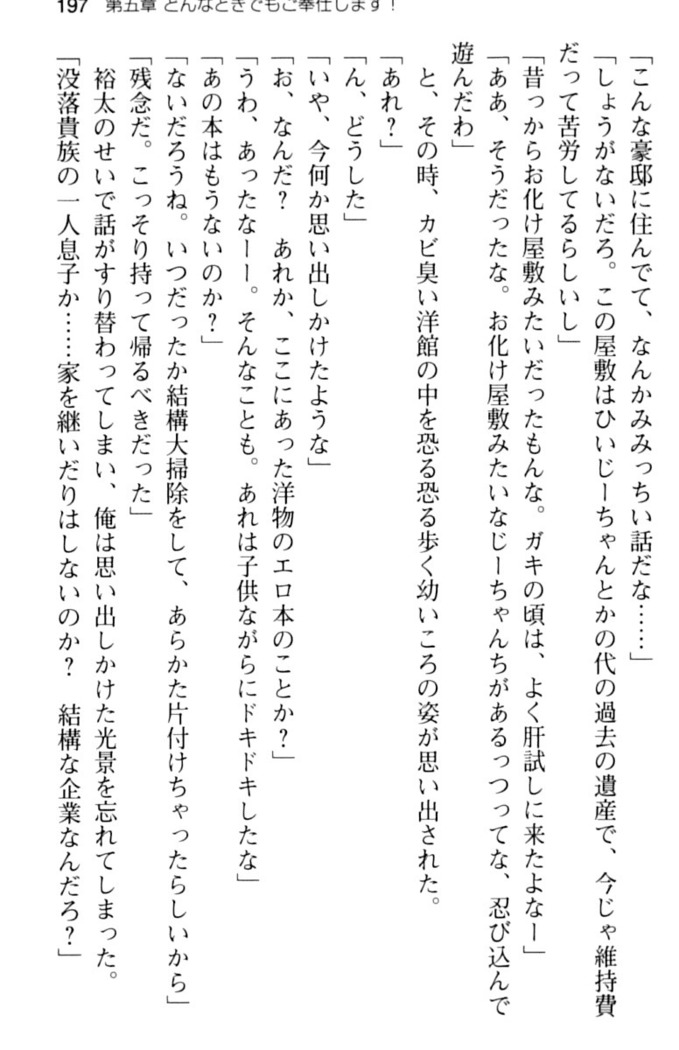 197　第五章　どんなときでもご奉仕します！

「こんな豪邸に住んでて、なんかみみっちい話だな……」

「しょうがないだろ。この屋敷はひいじーちゃんとかの代の過去の遺産で、今じゃ維持費だって苦労してるらしいし」

「昔っからお化け屋敷みたいだったもんな。ガキの頃は、よく肝試しに来たよなー」

「ああ、そうだったな。お化け屋敷みたいなじーちゃんちがあるっつってな、忍び込んで遊んだわ」

と、その時、カビ臭い洋館の中を恐る恐る歩く幼いころの姿が思い出された。

「あれ？」

「ん、どうした」

「いや、今何か思い出しかけたような」

「お、なんだ？　あれか、ここにあった洋物のエロ本のことか？」

「うわ、あったなー。そんなことも。あれは子供ながらにドキドキしたな」

「あの本はもうないのか？」

「ないだろうね。いつだったか結構大掃除をして、あらかた片付けちゃったらしいから」

「残念だ。こっそり持って帰るべきだった」

裕太のせいで話がすり替わってしまい、俺は思い出しかけた光景を忘れてしまった。

「没落貴族の一人息子か……家を継いだりはしないのか？　結構な企業なんだろ？」